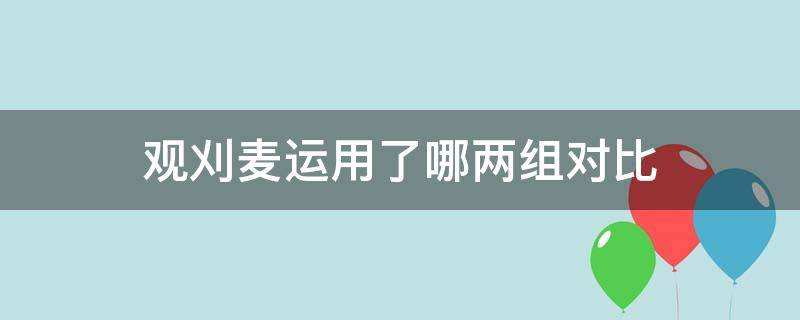 观刈麦运用了哪两组对比